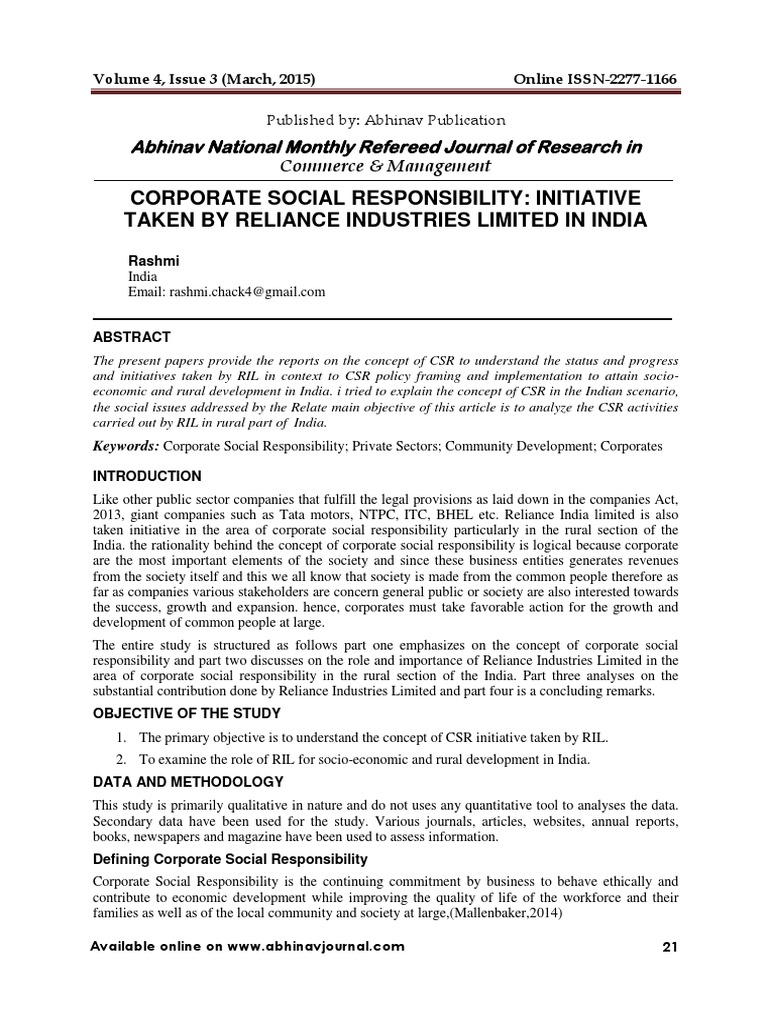 Volume 4, Issue 3 (March, 2015)

Online ISSN-2277-1166

Published by: Abhinav Publication

Abhinav National Monthly Refereed Journal of Research in Commerce & Management

CORPORATE SOCIAL RESPONSIBILITY: INITIATIVE TAKEN BY RELIANCE INDUSTRIES LIMITED IN INDIA

Rashmi
India
Email: rashmi.chack4@gmail.com

ABSTRACT

The present papers provide the reports on the concept of CSR to understand the status and progress and initiatives taken by RIL in context to CSR policy framing and implementation to attain socio-economic and rural development in India. i tried to explain the concept of CSR in the Indian scenario, the social issues addressed by the Relate main objective of this article is to analyze the CSR activities carried out by RIL in rural part of India.

Keywords: Corporate Social Responsibility; Private Sectors; Community Development; Corporates

INTRODUCTION

Like other public sector companies that fulfill the legal provisions as laid down in the companies Act, 2013, giant companies such as Tata motors, NTPC, ITC, BHEL etc. Reliance India limited is also taken initiative in the area of corporate social responsibility particularly in the rural section of the India. the rationality behind the concept of corporate social responsibility is logical because corporate are the most important elements of the society and since these business entities generates revenues from the society itself and this we all know that society is made from the common people therefore as far as companies various stakeholders are concern general public or society are also interested towards the success, growth and expansion. hence, corporates must take favorable action for the growth and development of common people at large.

The entire study is structured as follows part one emphasizes on the concept of corporate social responsibility and part two discusses on the role and importance of Reliance Industries Limited in the area of corporate social responsibility in the rural section of the India. Part three analyses on the substantial contribution done by Reliance Industries Limited and part four is a concluding remarks.

OBJECTIVE OF THE STUDY

1. The primary objective is to understand the concept of CSR initiative taken by RIL.
2. To examine the role of RIL for socio-economic and rural development in India.

DATA AND METHODOLOGY

This study is primarily qualitative in nature and do not uses any quantitative tool to analyses the data. Secondary data have been used for the study. Various journals, articles, websites, annual reports, books, newspapers and magazine have been used to assess information.

Defining Corporate Social Responsibility

Corporate Social Responsibility is the continuing commitment by business to behave ethically and contribute to economic development while improving the quality of life of the workforce and their families as well as of the local community and society at large,(Mallenbaker,2014)

Available online on www.abhinavjournal.com

21